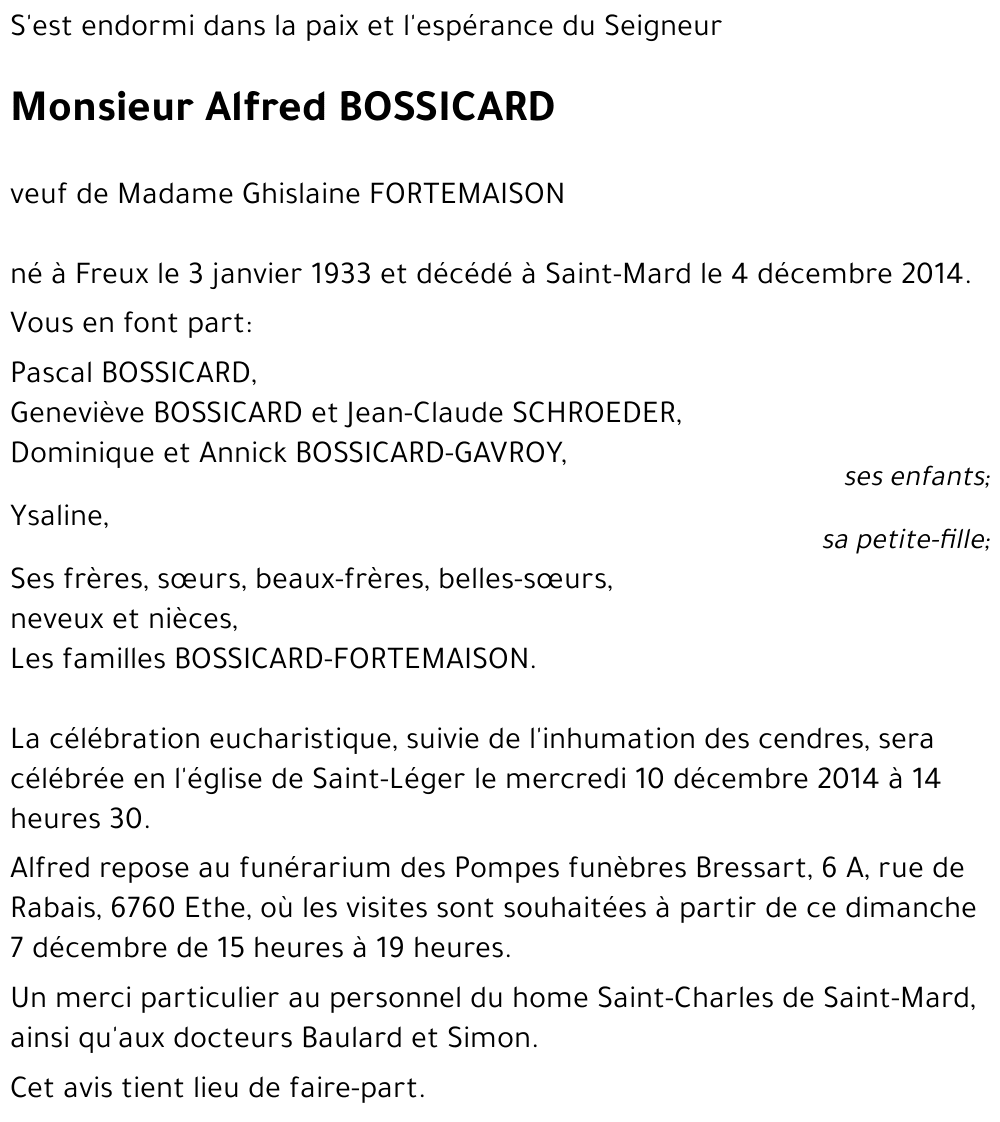 S'est endormi dans la paix et l'espérance du Seigneur

Monsieur Alfred BOSSICARD

veuf de Madame Ghislaine FORTEMAISON

né à Freux le 3 janvier 1933 et décédé à Saint-Mard le 4 décembre 2014.

Vous en font part:

Pascal BOSSICARD,
Geneviève BOSSICARD et Jean-Claude SCHROEDER,
Dominique et Annick BOSSICARD-GAVROY,

ses enfants;

Ysaline,

sa petite-fille;

Ses frères, sœurs, beaux-frères, belles-sœurs,
neveux et nièces,
Les familles BOSSICARD-FORTEMAISON.

La célébration eucharistique, suivie de l'inhumation des cendres, sera célébrée en l'église de Saint-Léger le mercredi 10 décembre 2014 à 14 heures 30.

Alfred repose au funérarium des Pompes funèbres Bressart, 6 A, rue de Rabais, 6760 Ethe, où les visites sont souhaitées à partir de ce dimanche 7 décembre de 15 heures à 19 heures.

Un merci particulier au personnel du home Saint-Charles de Saint-Mard, ainsi qu'aux docteurs Baulard et Simon.

Cet avis tient lieu de faire-part.